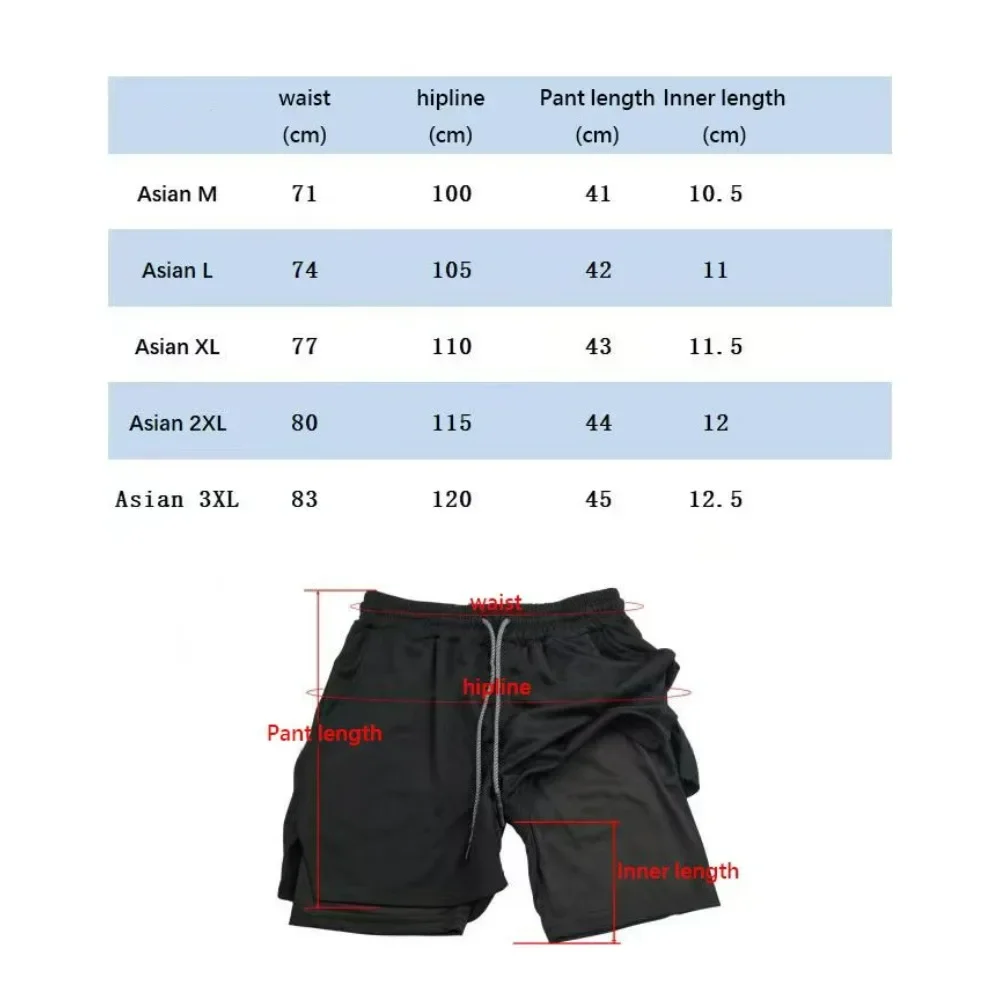 | | waist (cm) | hipline (cm) | Pant length (cm) | Inner length (cm) |
|---|---|---|---|---|
| Asian M | 71 | 100 | 41 | 10.5 |
| Asian L | 74 | 105 | 42 | 11 |
| Asian XL | 77 | 110 | 43 | 11.5 |
| Asian 2XL | 80 | 115 | 44 | 12 |
| Asian 3XL | 83 | 120 | 45 | 12.5 |

waist
hipline
Pant length
Inner length